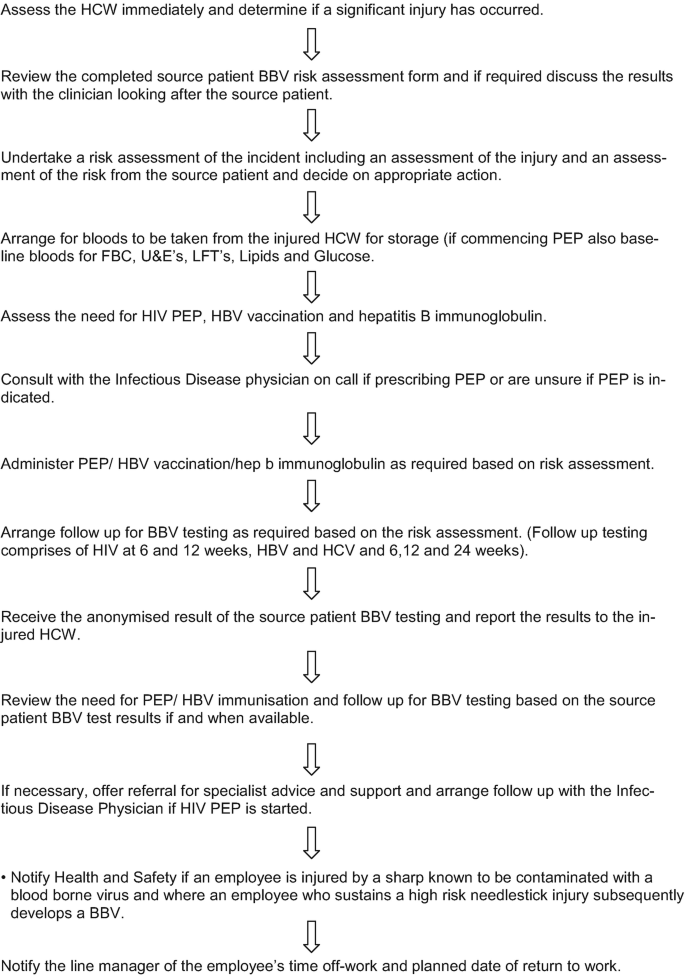 Assess the HCW immediately and determine if a significant injury has occurred.

Review the completed source patient BBV risk assessment form and if required discuss the results with the clinician looking after the source patient.

Undertake a risk assessment of the incident including an assessment of the injury and an assessment of the risk from the source patient and decide on appropriate action.

Arrange for bloods to be taken from the injured HCW for storage (if commencing PEP also baseline bloods for FBC, U&E's, LFT's, Lipids and Glucose.

Assess the need for HIV PEP, HBV vaccination and hepatitis B immunoglobulin.

Consult with the Infectious Disease physician on call if prescribing PEP or are unsure if PEP is indicated.

Administer PEP/ HBV vaccination/hep b immunoglobulin as required based on risk assessment.

Arrange follow up for BBV testing as required based on the risk assessment. (Follow up testing comprises of HIV at 6 and 12 weeks, HBV and HCV and 6,12 and 24 weeks).

Receive the anonymised result of the source patient BBV testing and report the results to the injured HCW.

Review the need for PEP/ HBV immunisation and follow up for BBV testing based on the source patient BBV test results if and when available.

If necessary, offer referral for specialist advice and support and arrange follow up with the Infectious Disease Physician if HIV PEP is started.

• Notify Health and Safety if an employee is injured by a sharp known to be contaminated with a blood borne virus and where an employee who sustains a high risk needlestick injury subsequently develops a BBV.

Notify the line manager of the employee's time off-work and planned date of return to work.